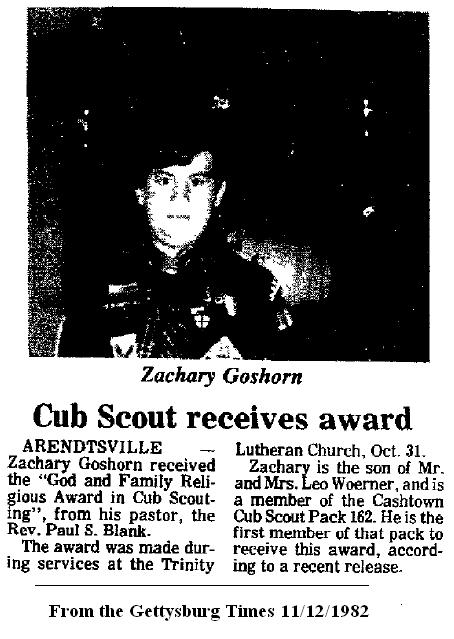 Zachary Goshorn

Cub Scout receives award

ARENDTSVILLE — Zachary Goshorn received the "God and Family Religious Award in Cub Scouting", from his pastor, the Rev. Paul S. Blank.

The award was made during services at the Trinity Lutheran Church, Oct. 31.

Zachary is the son of Mr. and Mrs. Leo Woerner, and is a member of the Cashtown Cub Scout Pack 162. He is the first member of that pack to receive this award, according to a recent release.

From the Gettysburg Times 11/12/1982